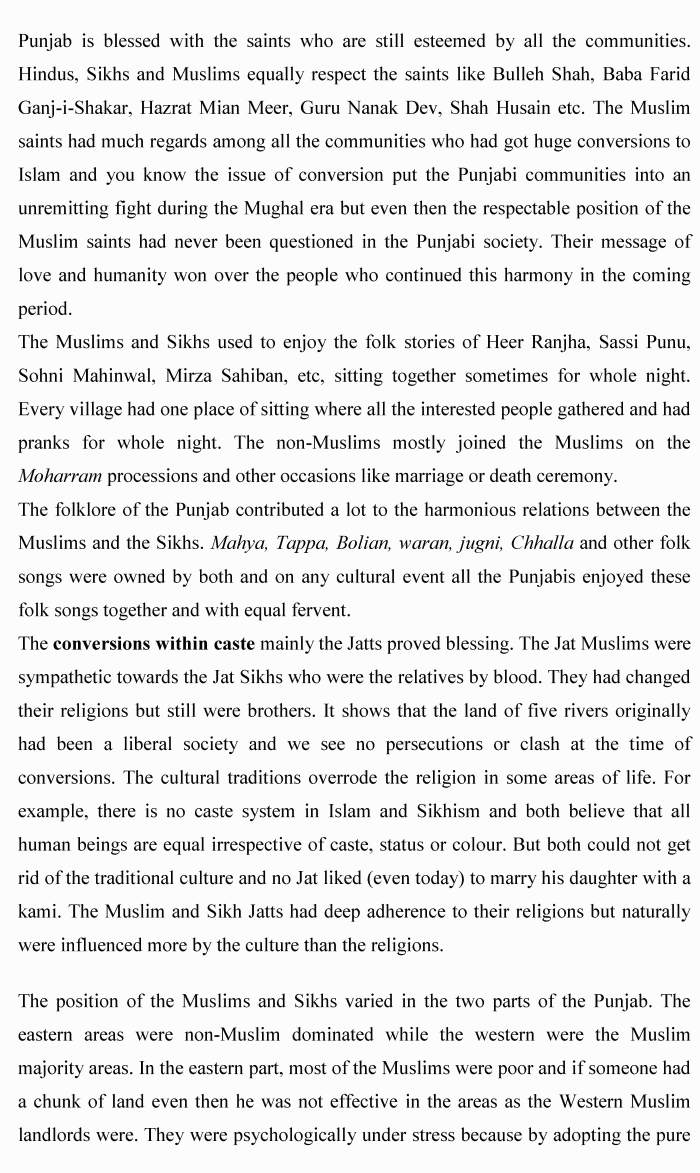 Punjab is blessed with the saints who are still esteemed by all the communities. Hindus, Sikhs and Muslims equally respect the saints like Bulleh Shah, Baba Farid Ganj-i-Shakar, Hazrat Mian Meer, Guru Nanak Dev, Shah Husain etc. The Muslim saints had much regards among all the communities who had got huge conversions to Islam and you know the issue of conversion put the Punjabi communities into an unremitting fight during the Mughal era but even then the respectable position of the Muslim saints had never been questioned in the Punjabi society. Their message of love and humanity won over the people who continued this harmony in the coming period.

The Muslims and Sikhs used to enjoy the folk stories of Heer Ranjha, Sassi Punu, Sohni Mahinwal, Mirza Sahiban, etc, sitting together sometimes for whole night. Every village had one place of sitting where all the interested people gathered and had pranks for whole night. The non-Muslims mostly joined the Muslims on the Moharram processions and other occasions like marriage or death ceremony.

The folklore of the Punjab contributed a lot to the harmonious relations between the Muslims and the Sikhs. Mahya, Tappa, Bolian, waran, jugni, Chhalla and other folk songs were owned by both and on any cultural event all the Punjabis enjoyed these folk songs together and with equal fervent.

The conversions within caste mainly the Jatts proved blessing. The Jat Muslims were sympathetic towards the Jat Sikhs who were the relatives by blood. They had changed their religions but still were brothers. It shows that the land of five rivers originally had been a liberal society and we see no persecutions or clash at the time of conversions. The cultural traditions overrode the religion in some areas of life. For example, there is no caste system in Islam and Sikhism and both believe that all human beings are equal irrespective of caste, status or colour. But both could not get rid of the traditional culture and no Jat liked (even today) to marry his daughter with a kami. The Muslim and Sikh Jatts had deep adherence to their religions but naturally were influenced more by the culture than the religions.

The position of the Muslims and Sikhs varied in the two parts of the Punjab. The eastern areas were non-Muslim dominated while the western were the Muslim majority areas. In the eastern part, most of the Muslims were poor and if someone had a chunk of land even then he was not effective in the areas as the Western Muslim landlords were. They were psychologically under stress because by adopting the pure